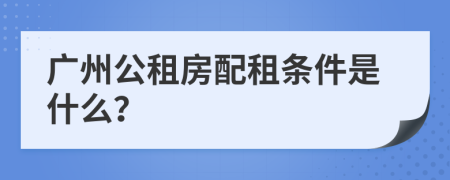 广州公租房配租条件是什么?